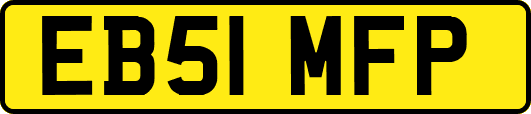 EB51 MFP